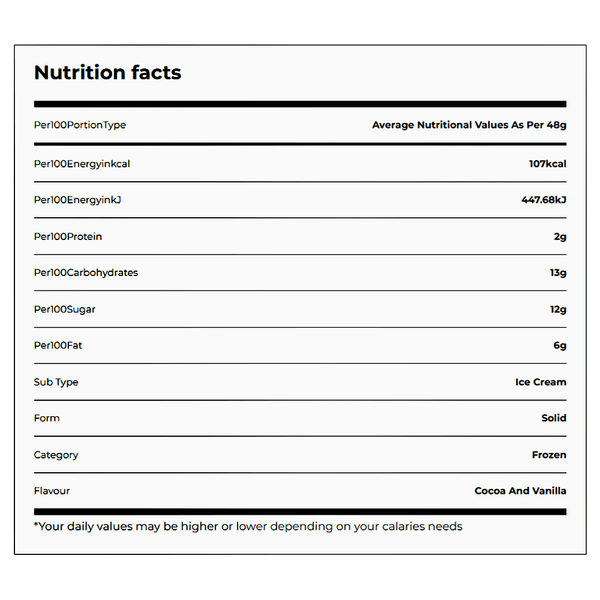 Nutrition facts

| Per100PortionType | Average Nutritional Values As Per 48g |
|---|---|
| Per100Energyinkcal | 107kcal |
| Per100EnergyinkJ | 447.68kJ |
| Per100Protein | 2g |
| Per100Carbohydrates | 13g |
| Per100Sugar | 12g |
| Per100Fat | 6g |
| Sub Type | Ice Cream |
| Form | Solid |
| Category | Frozen |
| Flavour | Cocoa And Vanilla |

*Your daily values may be higher or lower depending on your calaries needs